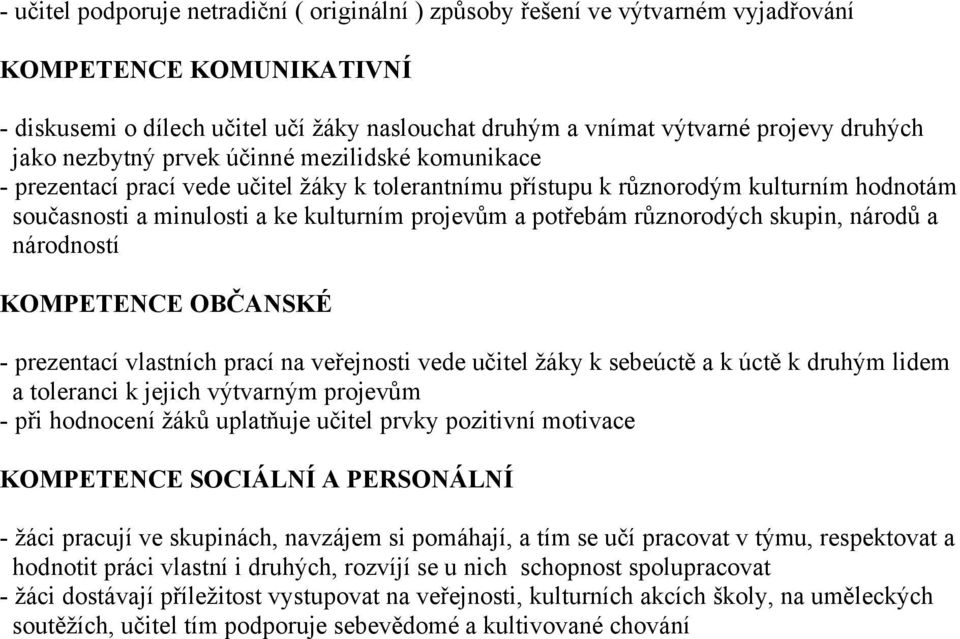 - učitel podporuje netradiční ( originální ) způsoby řešení ve výtvarném vyjadřování

KOMPETENCE KOMUNIKATIVNÍ

- diskusemi o dílech učitel učí žáky naslouchat druhým a vnímat výtvarné projevy druhých jako nezbytný prvek účinné mezilidské komunikace
- prezentací prací vede učitel žáky k tolerantnímu přístupu k různorodým kulturním hodnotám současnosti a minulosti a ke kulturním projevům a potřebám různorodých skupin, národů a národností

KOMPETENCE OBČANSKÉ

- prezentací vlastních prací na veřejnosti vede učitel žáky k sebeúctě a k úctě k druhým lidem a toleranci k jejich výtvarným projevům
- při hodnocení žáků uplatňuje učitel prvky pozitivní motivace

KOMPETENCE SOCIÁLNÍ A PERSONÁLNÍ

- žáci pracují ve skupinách, navzájem si pomáhají, a tím se učí pracovat v týmu, respektovat a hodnotit práci vlastní i druhých, rozvíjí se u nich schopnost spolupracovat
- žáci dostávají příležitost vystupovat na veřejnosti, kulturních akcích školy, na uměleckých soutěžích, učitel tím podporuje sebevědomé a kultivované chování